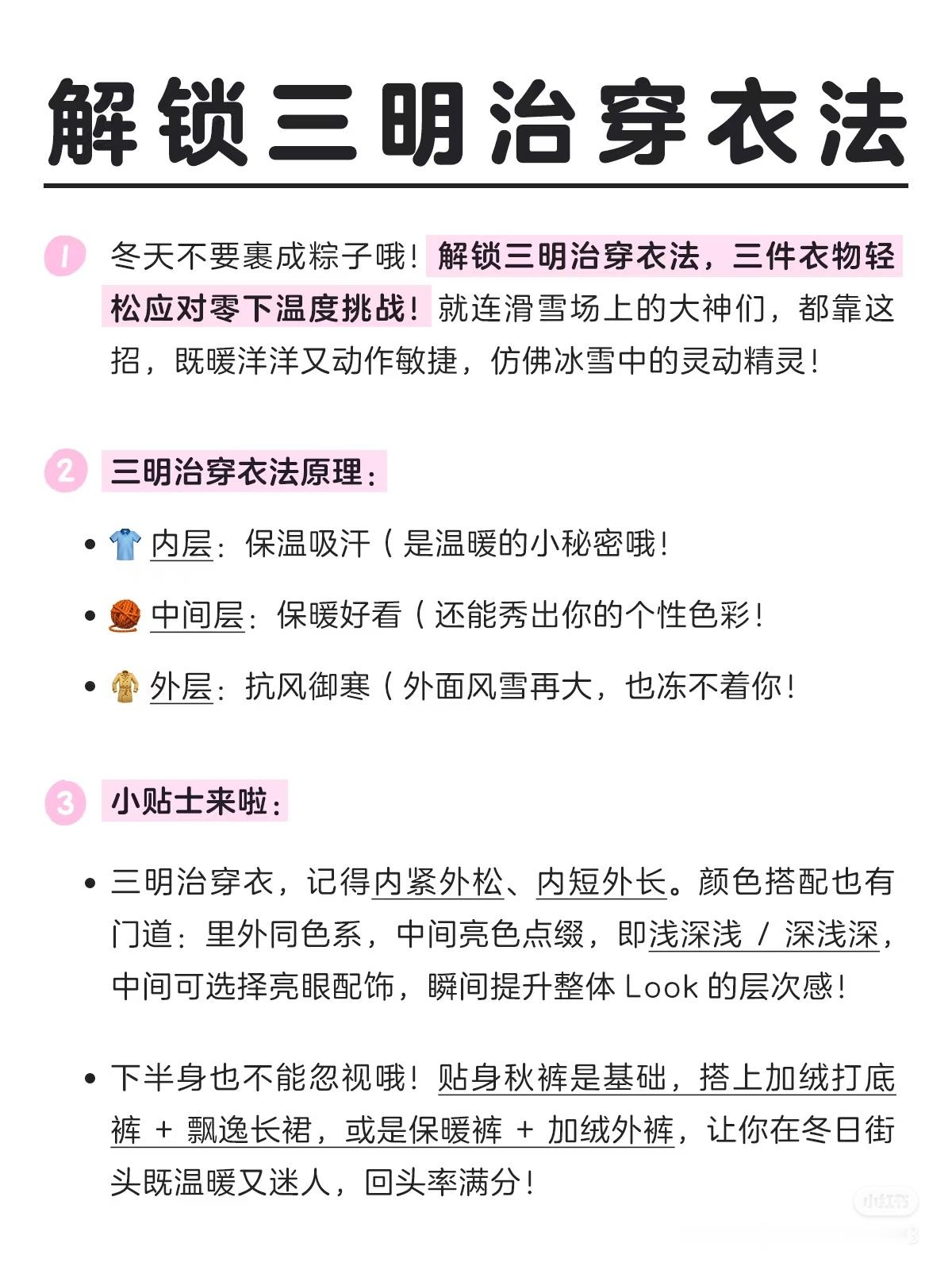 解锁三明治穿衣法

1 冬天不要裹成粽子哦！解锁三明治穿衣法，三件衣物轻松应对零下温度挑战！就连滑雪场上的大神们，都靠这招，既暖洋洋又动作敏捷，仿佛冰雪中的灵动精灵！

2 三明治穿衣法原理：

• 内层：保温吸汗（是温暖的小秘密哦！

• 中间层：保暖好看（还能秀出你的个性色彩！

• 外层：抗风御寒（外面风雪再大，也冻不着你！

3 小贴士来啦：

• 三明治穿衣，记得内紧外松、内短外长。颜色搭配也有门道：里外同色系，中间亮色点缀，即浅深浅 / 深浅深，中间可选择亮眼配饰，瞬间提升整体 Look 的层次感！

• 下半身也不能忽视哦！贴身秋裤是基础，搭上加绒打底裤 + 飘逸长裙，或是保暖裤 + 加绒外裤，让你在冬日街头既温暖又迷人，回头率满分！

小红书